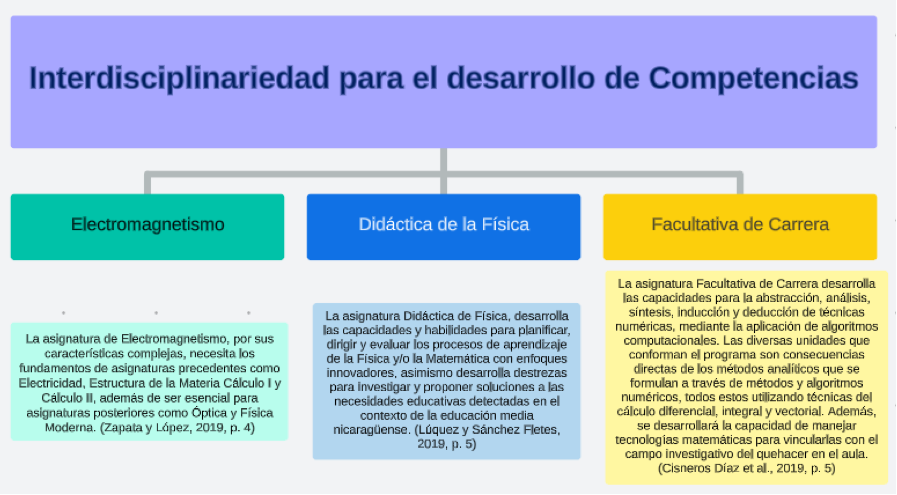 Interdisciplinariedad para el desarrollo de Competencias

Electromagnetismo

Didáctica de la Física

Facultativa de Carrera

La asignatura de Electromagnetismo, por sus características complejas, necesita los fundamentos de asignaturas precedentes como Electricidad, Estructura de la Materia Cálculo I y Cálculo II, además de ser esencial para asignaturas posteriores como Óptica y Física Moderna. (Zapata y López, 2019, p. 4)

La asignatura Didáctica de Física, desarrolla las capacidades y habilidades para planificar, dirigir y evaluar los procesos de aprendizaje de la Física y/o la Matemática con enfoques innovadores, asimismo desarrolla destrezas para investigar y proponer soluciones a las necesidades educativas detectadas en el contexto de la educación media nicaragüense. (Lúquez y Sánchez Fletes, 2019, p. 5)

La asignatura Facultativa de Carrera desarrolla las capacidades para la abstracción, análisis, síntesis, inducción y deducción de técnicas numéricas, mediante la aplicación de algoritmos computacionales. Las diversas unidades que conforman el programa son consecuencias directas de los métodos analíticos que se formulan a través de métodos y algoritmos numéricos, todos estos utilizando técnicas del cálculo diferencial, integral y vectorial. Además, se desarrollará la capacidad de manejar tecnologías matemáticas para vincularlas con el campo investigativo del quehacer en el aula. (Cisneros Díaz et al., 2019, p. 5)